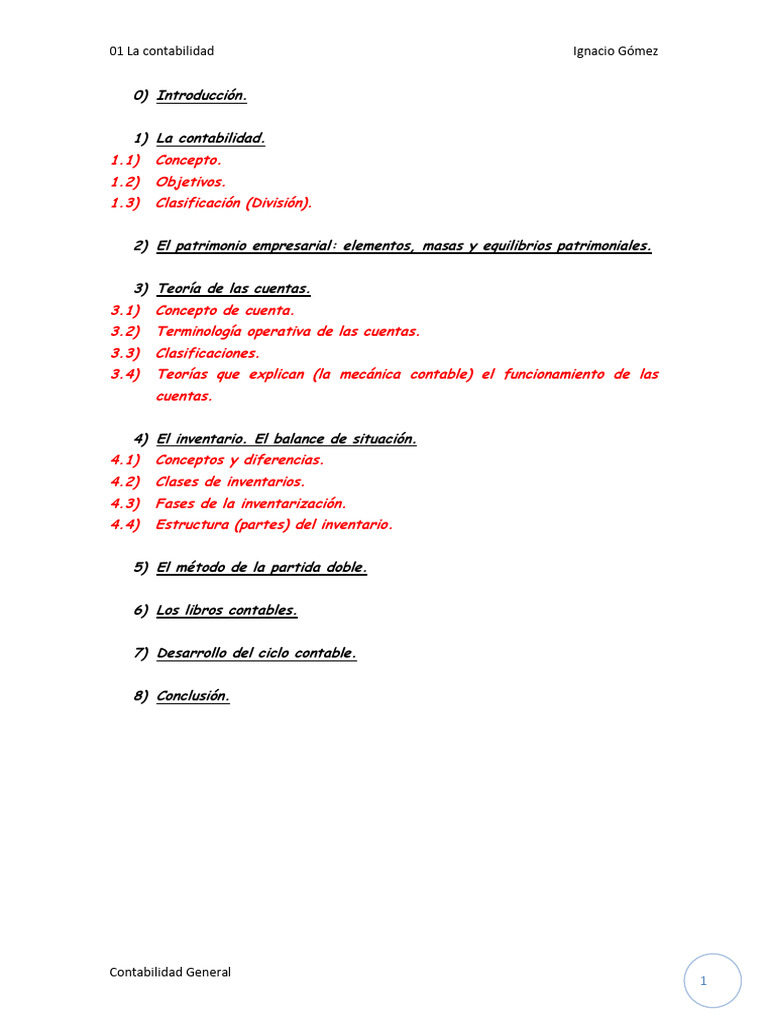 01 La contabilidad Ignacio Gómez

0) Introducción.

1) La contabilidad.
1.1) Concepto.
1.2) Objetivos.
1.3) Clasificación (División).

2) El patrimonio empresarial: elementos, masas y equilibrios patrimoniales.

3) Teoría de las cuentas.
3.1) Concepto de cuenta.
3.2) Terminología operativa de las cuentas.
3.3) Clasificaciones.
3.4) Teorías que explican (la mecánica contable) el funcionamiento de las cuentas.

4) El inventario. El balance de situación.
4.1) Conceptos y diferencias.
4.2) Clases de inventarios.
4.3) Fases de la inventarización.
4.4) Estructura (partes) del inventario.

5) El método de la partida doble.

6) Los libros contables.

7) Desarrollo del ciclo contable.

8) Conclusión.

Contabilidad General

1